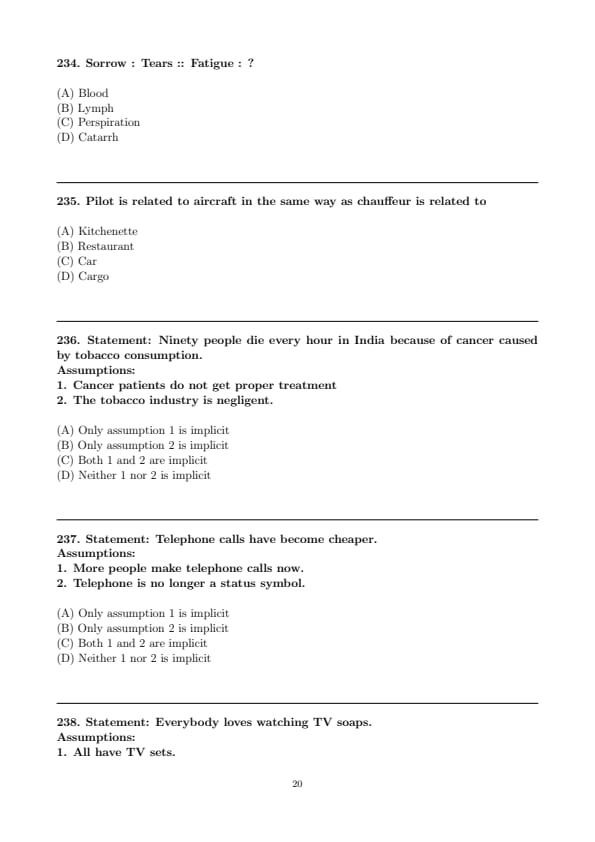 234. Sorrow : Tears :: Fatigue : ?

(A) Blood
(B) Lymph
(C) Perspiration
(D) Catarrh

235. Pilot is related to aircraft in the same way as chauffeur is related to

(A) Kitchenette
(B) Restaurant
(C) Car
(D) Cargo

236. Statement: Ninety people die every hour in India because of cancer caused by tobacco consumption.
Assumptions:
1. Cancer patients do not get proper treatment
2. The tobacco industry is negligent.

(A) Only assumption 1 is implicit
(B) Only assumption 2 is implicit
(C) Both 1 and 2 are implicit
(D) Neither 1 nor 2 is implicit

237. Statement: Telephone calls have become cheaper.
Assumptions:
1. More people make telephone calls now.
2. Telephone is no longer a status symbol.

(A) Only assumption 1 is implicit
(B) Only assumption 2 is implicit
(C) Both 1 and 2 are implicit
(D) Neither 1 nor 2 is implicit

238. Statement: Everybody loves watching TV soaps.
Assumptions:
1. All have TV sets.

20